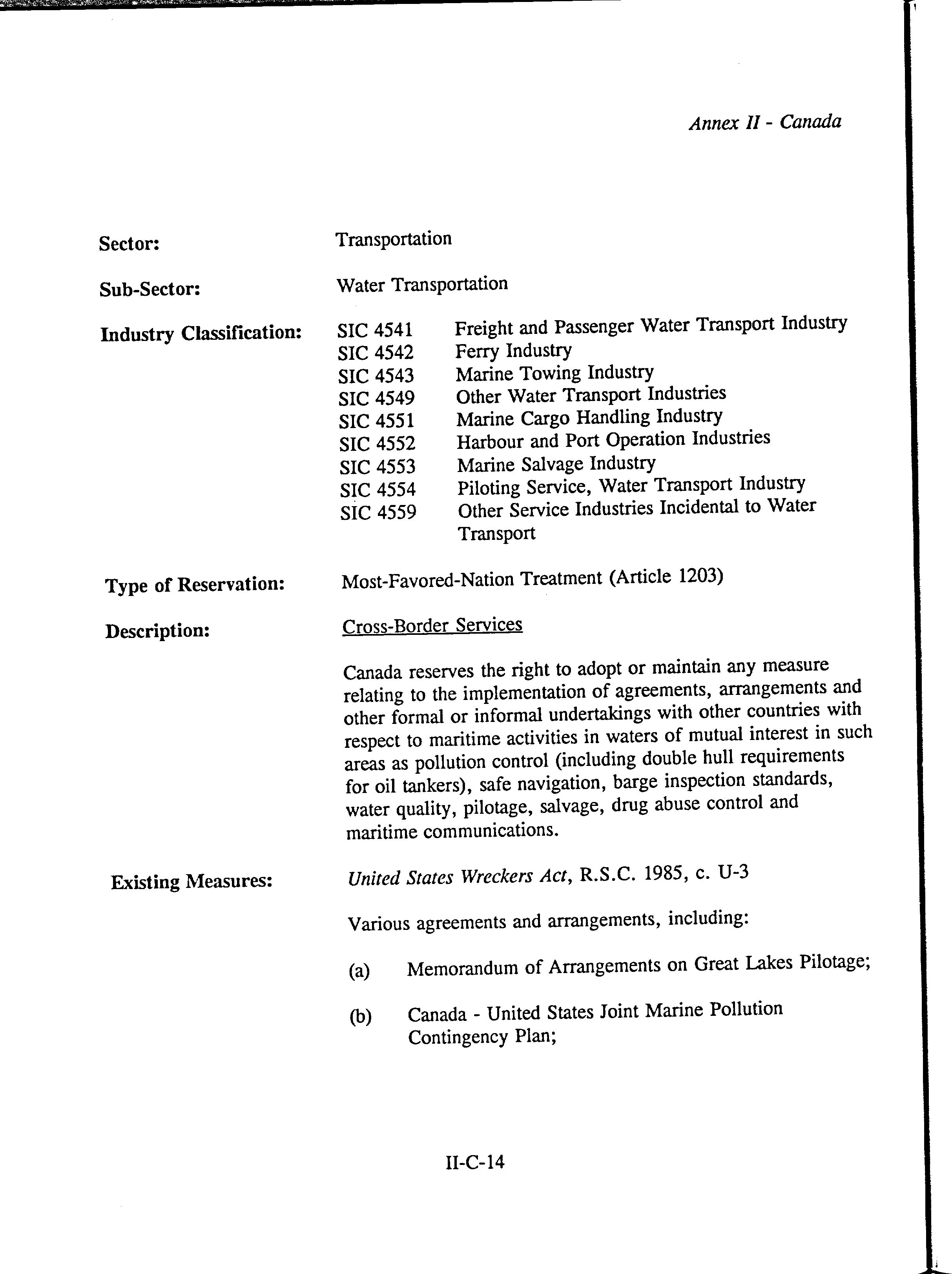 Annex II - Canada

Sector: Transportation

Sub-Sector: Water Transportation

Industry Classification:
SIC 4541 Freight and Passenger Water Transport Industry
SIC 4542 Ferry Industry
SIC 4543 Marine Towing Industry
SIC 4549 Other Water Transport Industries
SIC 4551 Marine Cargo Handling Industry
SIC 4552 Harbour and Port Operation Industries
SIC 4553 Marine Salvage Industry
SIC 4554 Piloting Service, Water Transport Industry
SIC 4559 Other Service Industries Incidental to Water Transport

Type of Reservation: Most-Favored-Nation Treatment (Article 1203)

Description: Cross-Border Services

Canada reserves the right to adopt or maintain any measure relating to the implementation of agreements, arrangements and other formal or informal undertakings with other countries with respect to maritime activities in waters of mutual interest in such areas as pollution control (including double hull requirements for oil tankers), safe navigation, barge inspection standards, water quality, pilotage, salvage, drug abuse control and maritime communications.

Existing Measures: United States Wreckers Act, R.S.C. 1985, c. U-3

Various agreements and arrangements, including:

(a) Memorandum of Arrangements on Great Lakes Pilotage;

(b) Canada - United States Joint Marine Pollution Contingency Plan;

II-C-14